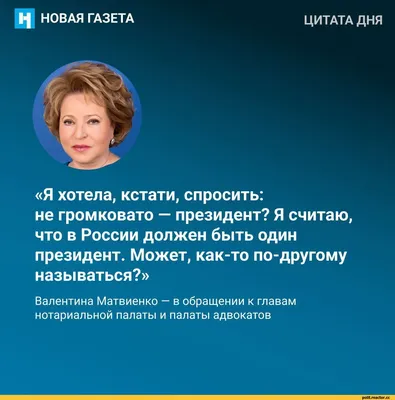 НОВАЯ ГАЗЕТА

ЦИТАТА ДНЯ

«Я хотела, кстати, спросить: не громковато — президент? Я считаю, что в России должен быть один президент. Может, как-то по-другому называться?»

Валентина Матвиенко — в обращении к главам нотариальной палаты и палаты адвокатов

polit.reactor.cc